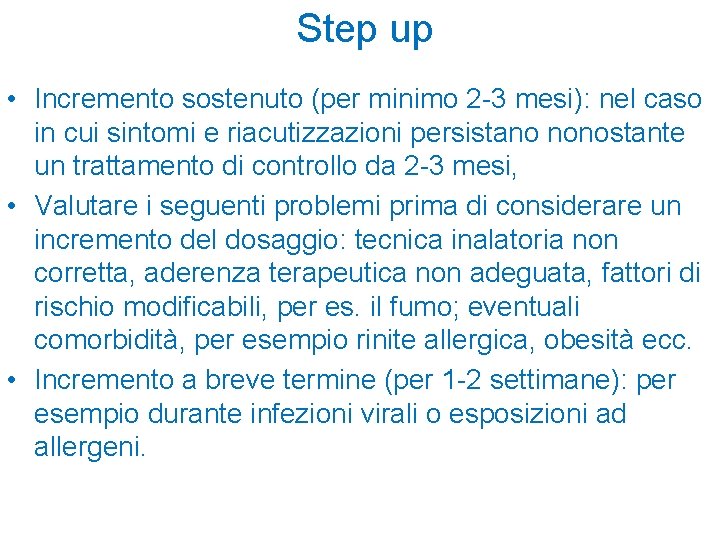 Step up

• Incremento sostenuto (per minimo 2-3 mesi): nel caso in cui sintomi e riacutizzazioni persistano nonostante un trattamento di controllo da 2-3 mesi,
• Valutare i seguenti problemi prima di considerare un incremento del dosaggio: tecnica inalatoria non corretta, aderenza terapeutica non adeguata, fattori di rischio modificabili, per es. il fumo; eventuali comorbidità, per esempio rinite allergica, obesità ecc.
• Incremento a breve termine (per 1-2 settimane): per esempio durante infezioni virali o esposizioni ad allergeni.